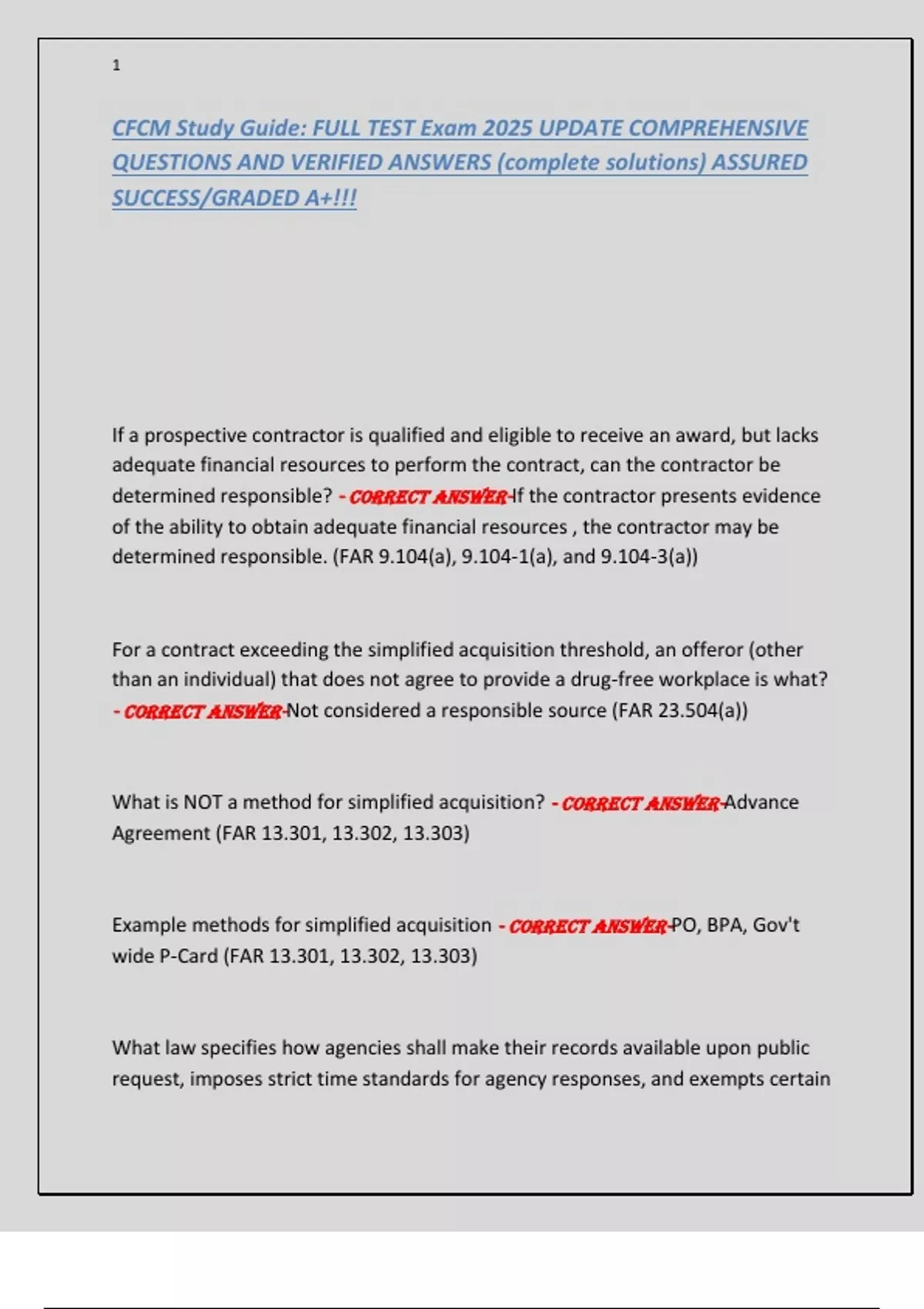 1

CFCM Study Guide: FULL TEST Exam 2025 UPDATE COMPREHENSIVE QUESTIONS AND VERIFIED ANSWERS (complete solutions) ASSURED SUCCESS/GRADED A+!!!

If a prospective contractor is qualified and eligible to receive an award, but lacks adequate financial resources to perform the contract, can the contractor be determined responsible? - CORRECT ANSWER-If the contractor presents evidence of the ability to obtain adequate financial resources , the contractor may be determined responsible. (FAR 9.104(a), 9.104-1(a), and 9.104-3(a))

For a contract exceeding the simplified acquisition threshold, an offeror (other than an individual) that does not agree to provide a drug-free workplace is what? - CORRECT ANSWER-Not considered a responsible source (FAR 23.504(a))

What is NOT a method for simplified acquisition? - CORRECT ANSWER-Advance Agreement (FAR 13.301, 13.302, 13.303)

Example methods for simplified acquisition - CORRECT ANSWER-PO, BPA, Gov't wide P-Card (FAR 13.301, 13.302, 13.303)

What law specifies how agencies shall make their records available upon public request, imposes strict time standards for agency responses, and exempts certain